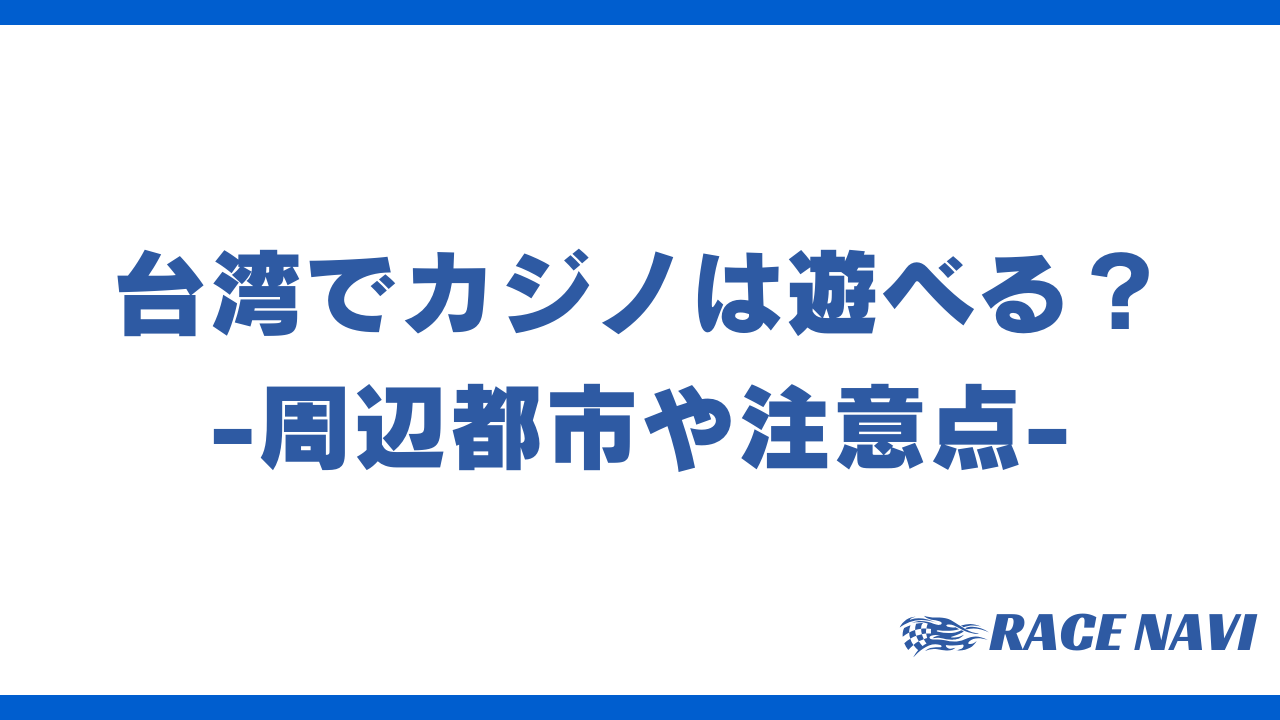 台湾でカジノは遊べる？
-周辺都市や注意点-

RACE NAVI